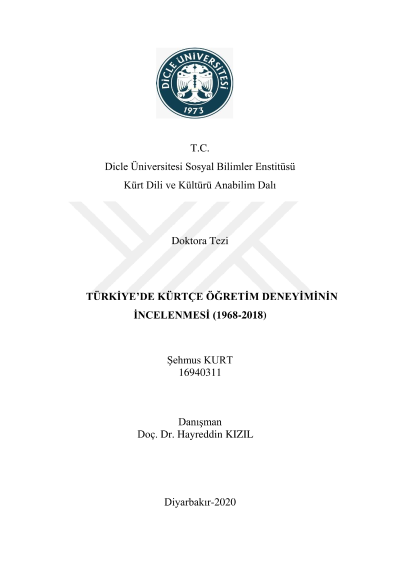 DİCLE ÜNİVERSİTESİ
1973

T.C.
Dicle Üniversitesi Sosyal Bilimler Enstitüsü
Kürt Dili ve Kültürü Anabilim Dalı

Doktora Tezi

TÜRKİYE'DE KÜRTÇE ÖĞRETİM DENEYİMİNİN İNCELENMESİ (1968-2018)

Şehmus KURT
16940311

Danışman
Doç. Dr. Hayreddin KIZIL

Diyarbakır-2020